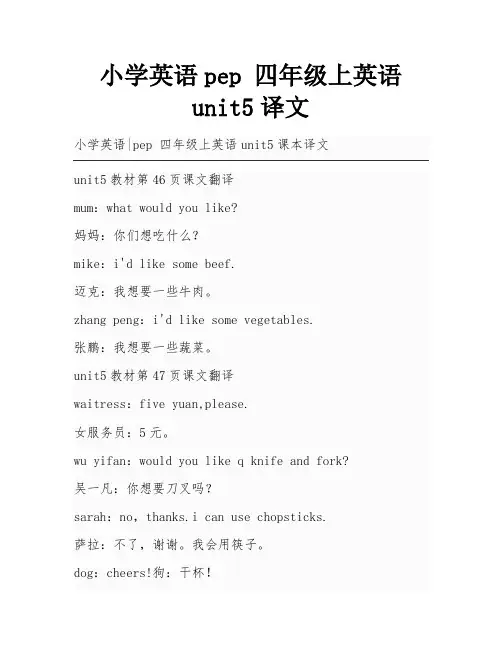 小学英语 pep 四年级上英语 unit5 译文

小学英语|pep 四年级上英语 unit5 课本译文

unit5 教材第 46 页课文翻译

mum: what would you like?

妈妈：你们想吃什么？

mike: i'd like some beef.

迈克：我想要一些牛肉。

zhang peng: i'd like some vegetables.

张鹏：我想要一些蔬菜。

unit5 教材第 47 页课文翻译

waitress: five yuan,please.

女服务员：5 元。

wu yifan: would you like q knife and fork?

吴一凡：你想要刀叉吗？

sarah: no, thanks.i can use chopsticks.

萨拉：不了，谢谢。我会用筷子。

dog: cheers!狗：干杯！